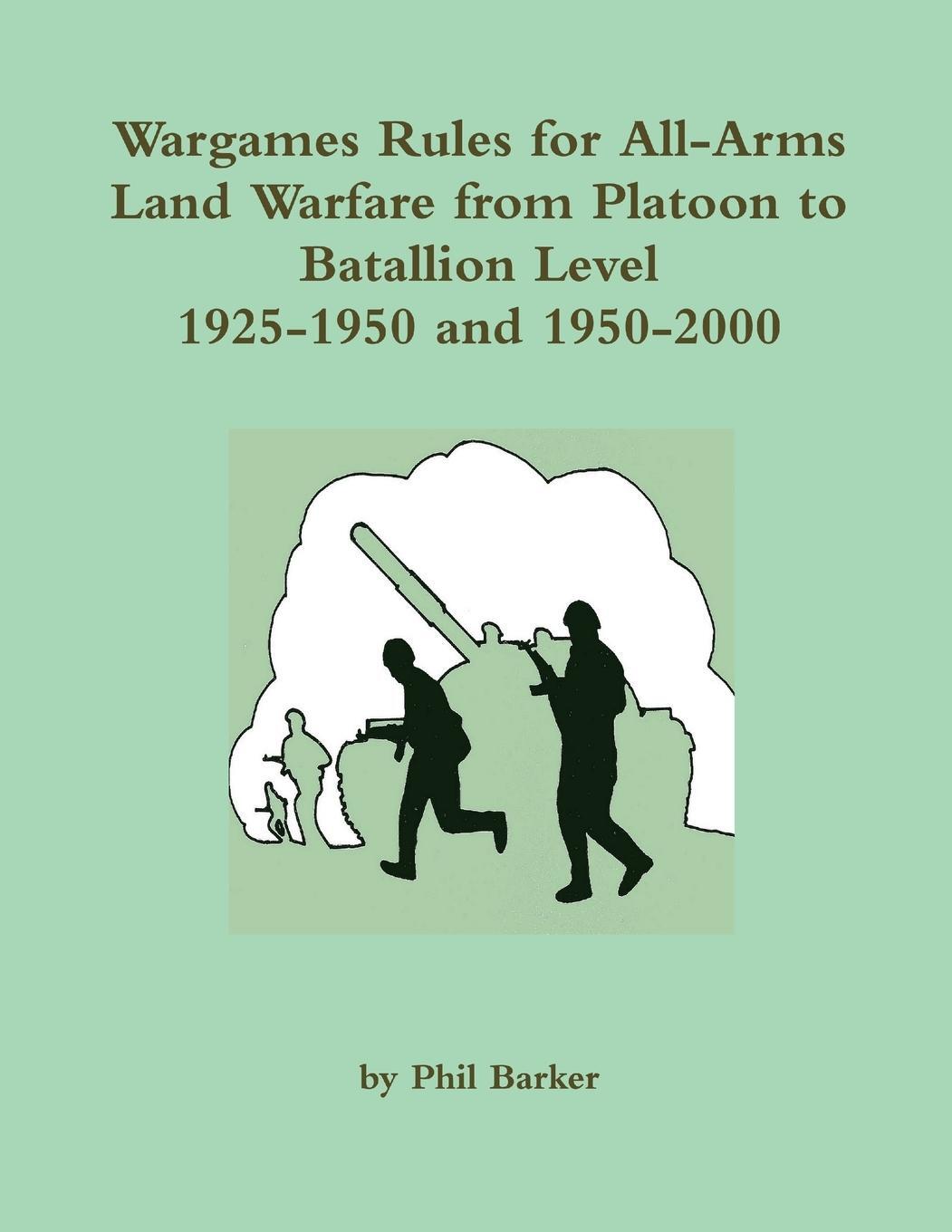 Wargames Rules for All-Arms Land Warfare from Platoon to Batallion Level
1925-1950 and 1950-2000

by Phil Barker